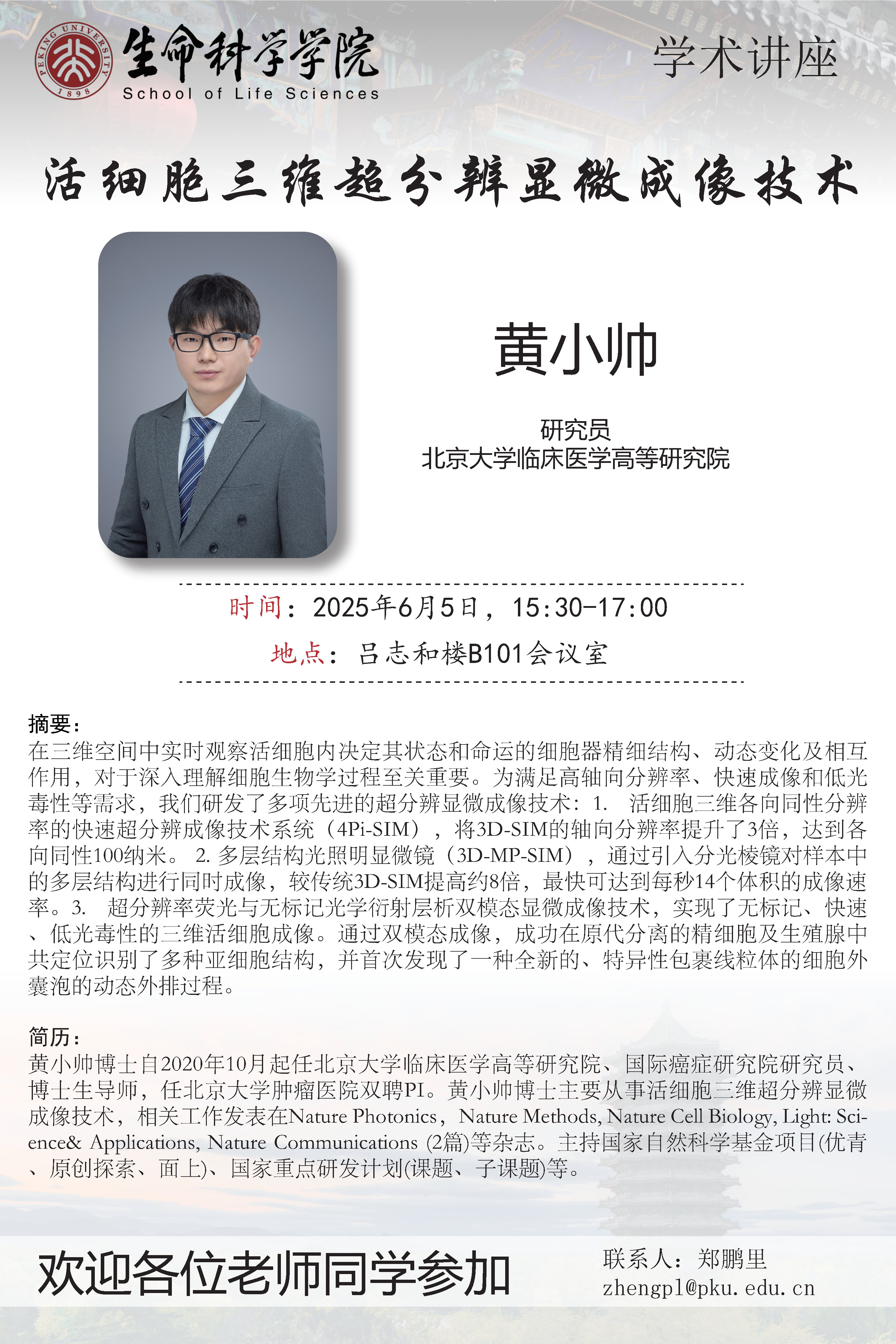 PEKING UNIVERSITY 1898

生命科学学院
School of Life Sciences

学术讲座

活细胞三维超分辨显微成像技术

黄小帅

研究员
北京大学临床医学高等研究院

时间：2025年6月5日，15:30-17:00
地点：吕志和楼B101会议室

摘要：
在三维空间中实时观察活细胞内决定其状态和命运的细胞器精细结构、动态变化及相互作用，对于深入理解细胞生物学过程至关重要。为满足高轴向分辨率、快速成像和低光毒性等需求，我们研发了多项先进的超分辨显微成像技术：1. 活细胞三维各向同性分辨率的快速超分辨成像技术系统（4Pi-SIM），将3D-SIM的轴向分辨率提升了3倍，达到各向同性100纳米。 2. 多层结构光照明显微镜（3D-MP-SIM），通过引入分光棱镜对样本中的多层结构进行同时成像，较传统3D-SIM提高约8倍，最快可达到每秒14个体积的成像速率。3. 超分辨率荧光与无标记光学衍射层析双模态显微成像技术，实现了无标记、快速、低光毒性的三维活细胞成像。通过双模态成像，成功在原代分离的精细胞及生殖腺中共定位识别了多种亚细胞结构，并首次发现了一种全新的、特异性包裹线粒体的细胞外囊泡的动态外排过程。

简历：
黄小帅博士自2020年10月起任北京大学临床医学高等研究院、国际癌症研究院研究员、博士生导师，任北京大学肿瘤医院双聘PI。黄小帅博士主要从事活细胞三维超分辨显微成像技术，相关工作发表在Nature Photonics，Nature Methods, Nature Cell Biology, Light: Science& Applications, Nature Communications (2篇)等杂志。主持国家自然科学基金项目(优青、原创探索、面上)、国家重点研发计划(课题、子课题)等。

欢迎各位老师同学参加

联系人：郑鹏里
zhengpl@pku.edu.cn